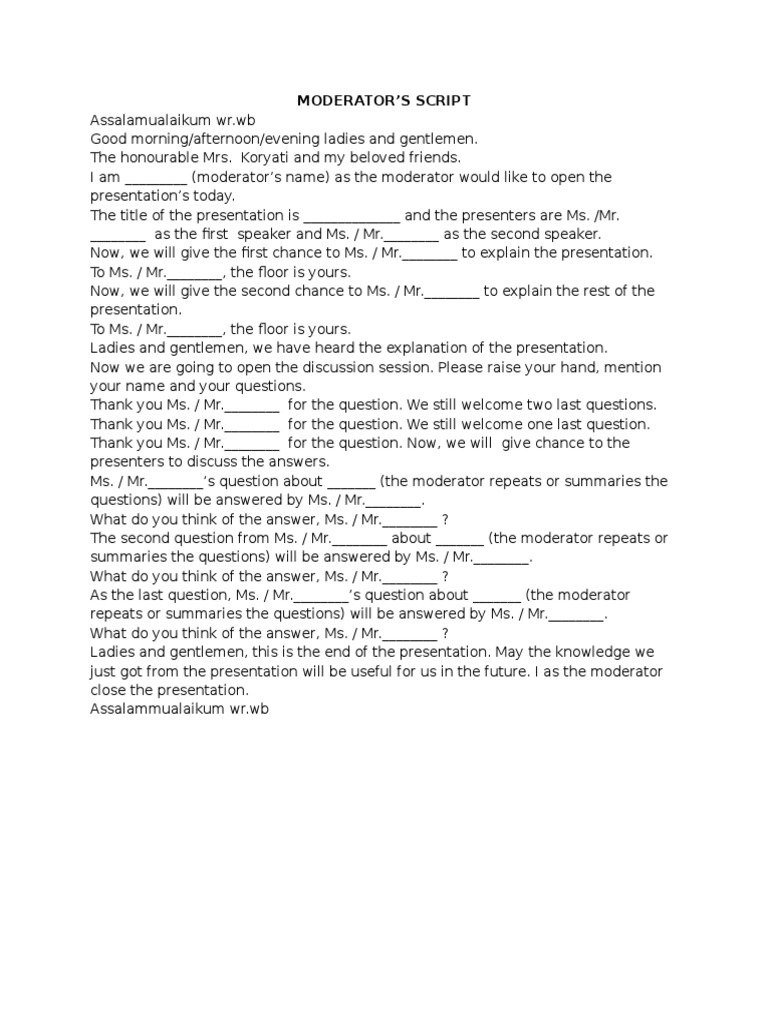 MODERATOR'S SCRIPT

Assalamualaikum wr.wb
Good morning/afternoon/evening ladies and gentlemen.
The honourable Mrs. Koryati and my beloved friends.
I am ________ (moderator's name) as the moderator would like to open the presentation's today.
The title of the presentation is _____________ and the presenters are Ms. /Mr. _______ as the first speaker and Ms. / Mr._______ as the second speaker.
Now, we will give the first chance to Ms. / Mr._______ to explain the presentation.
To Ms. / Mr._______, the floor is yours.
Now, we will give the second chance to Ms. / Mr._______ to explain the rest of the presentation.
To Ms. / Mr._______, the floor is yours.
Ladies and gentlemen, we have heard the explanation of the presentation.
Now we are going to open the discussion session. Please raise your hand, mention your name and your questions.
Thank you Ms. / Mr._______ for the question. We still welcome two last questions.
Thank you Ms. / Mr._______ for the question. We still welcome one last question.
Thank you Ms. / Mr._______ for the question. Now, we will give chance to the presenters to discuss the answers.
Ms. / Mr._______'s question about ______ (the moderator repeats or summaries the questions) will be answered by Ms. / Mr._______.
What do you think of the answer, Ms. / Mr._______ ?
The second question from Ms. / Mr._______ about ______ (the moderator repeats or summaries the questions) will be answered by Ms. / Mr._______.
What do you think of the answer, Ms. / Mr._______ ?
As the last question, Ms. / Mr._______'s question about ______ (the moderator repeats or summaries the questions) will be answered by Ms. / Mr._______.
What do you think of the answer, Ms. / Mr._______ ?
Ladies and gentlemen, this is the end of the presentation. May the knowledge we just got from the presentation will be useful for us in the future. I as the moderator close the presentation.
Assalammualaikum wr.wb